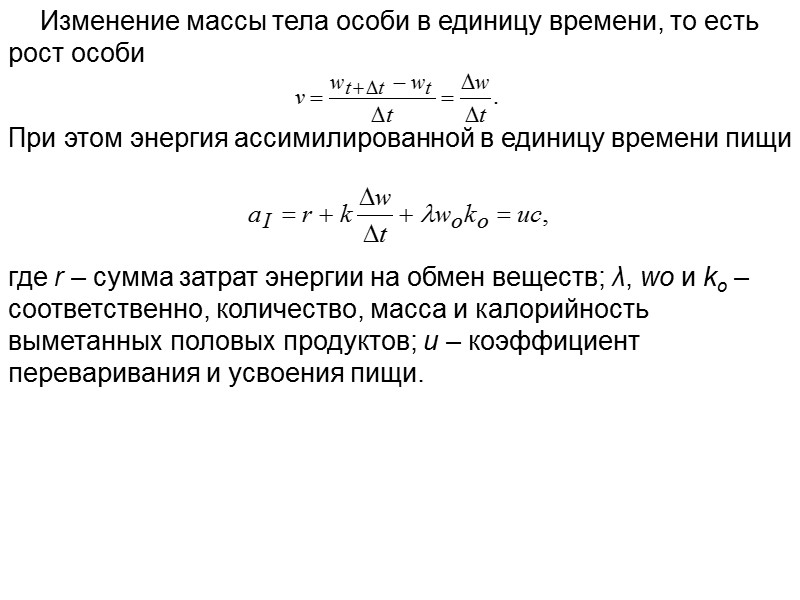 Изменение массы тела особи в единицу времени, то есть рост особи

$v = \frac{w_{t+\Delta t} - w_t}{\Delta t} = \frac{\Delta w}{\Delta t}.$

При этом энергия ассимилированной в единицу времени пищи

$a_I = r + k\frac{\Delta w}{\Delta t} + \lambda w_o k_o = uc,$

где $r$ – сумма затрат энергии на обмен веществ; $\lambda$, $wo$ и $k_o$ – соответственно, количество, масса и калорийность выметанных половых продуктов; $u$ – коэффициент переваривания и усвоения пищи.